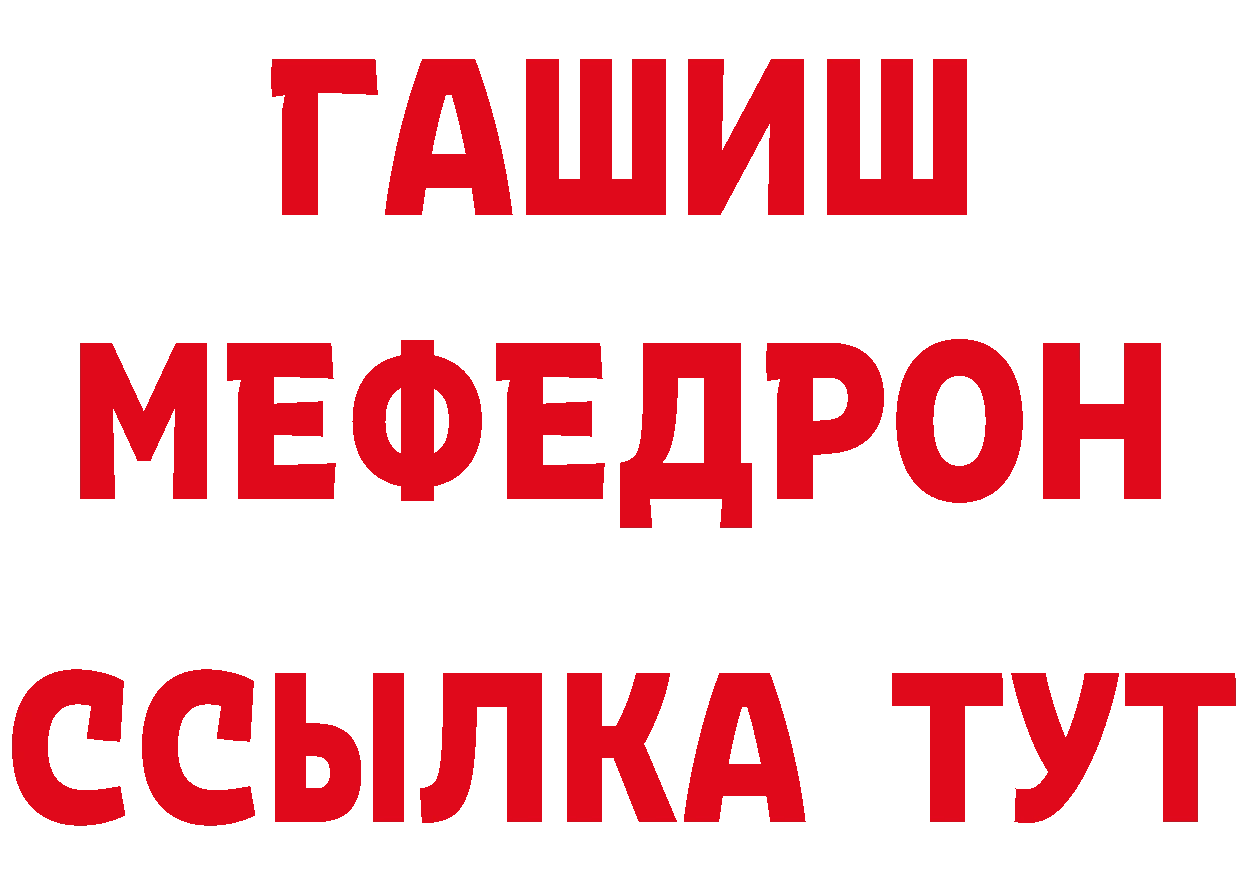 ГАШИШ
МЕФЕДРОН
ССЫЛКА ТУТ